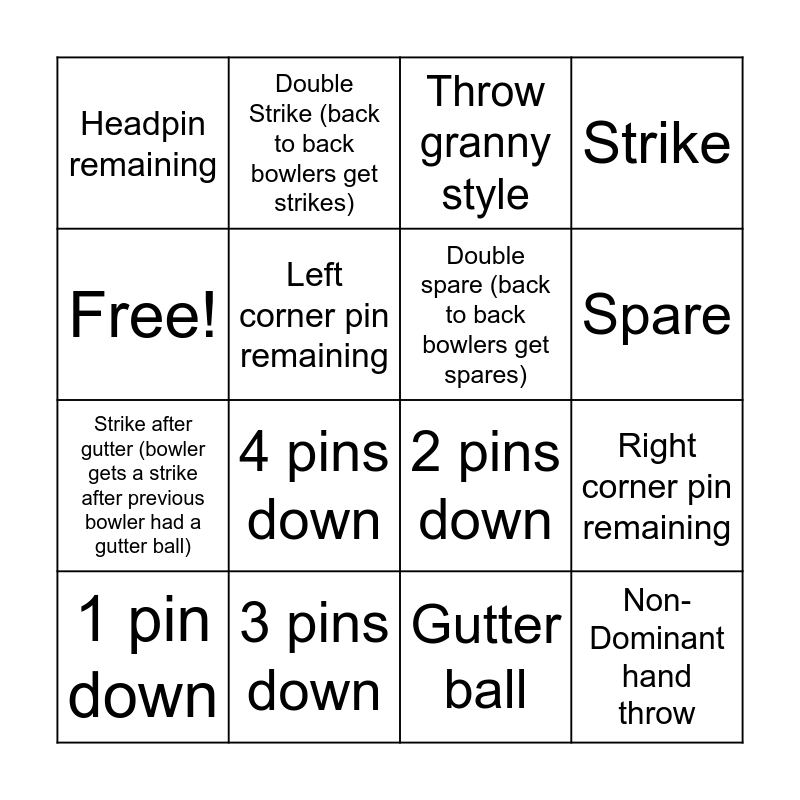 | | | | |
|---|---|---|---|
| Headpin remaining | Double Strike (back to back bowlers get strikes) | Throw granny style | Strike |
| Free! | Left corner pin remaining | Double spare (back to back bowlers get spares) | Spare |
| Strike after gutter (bowler gets a strike after previous bowler had a gutter ball) | 4 pins down | 2 pins down | Right corner pin remaining |
| 1 pin down | 3 pins down | Gutter ball | Non-Dominant hand throw |